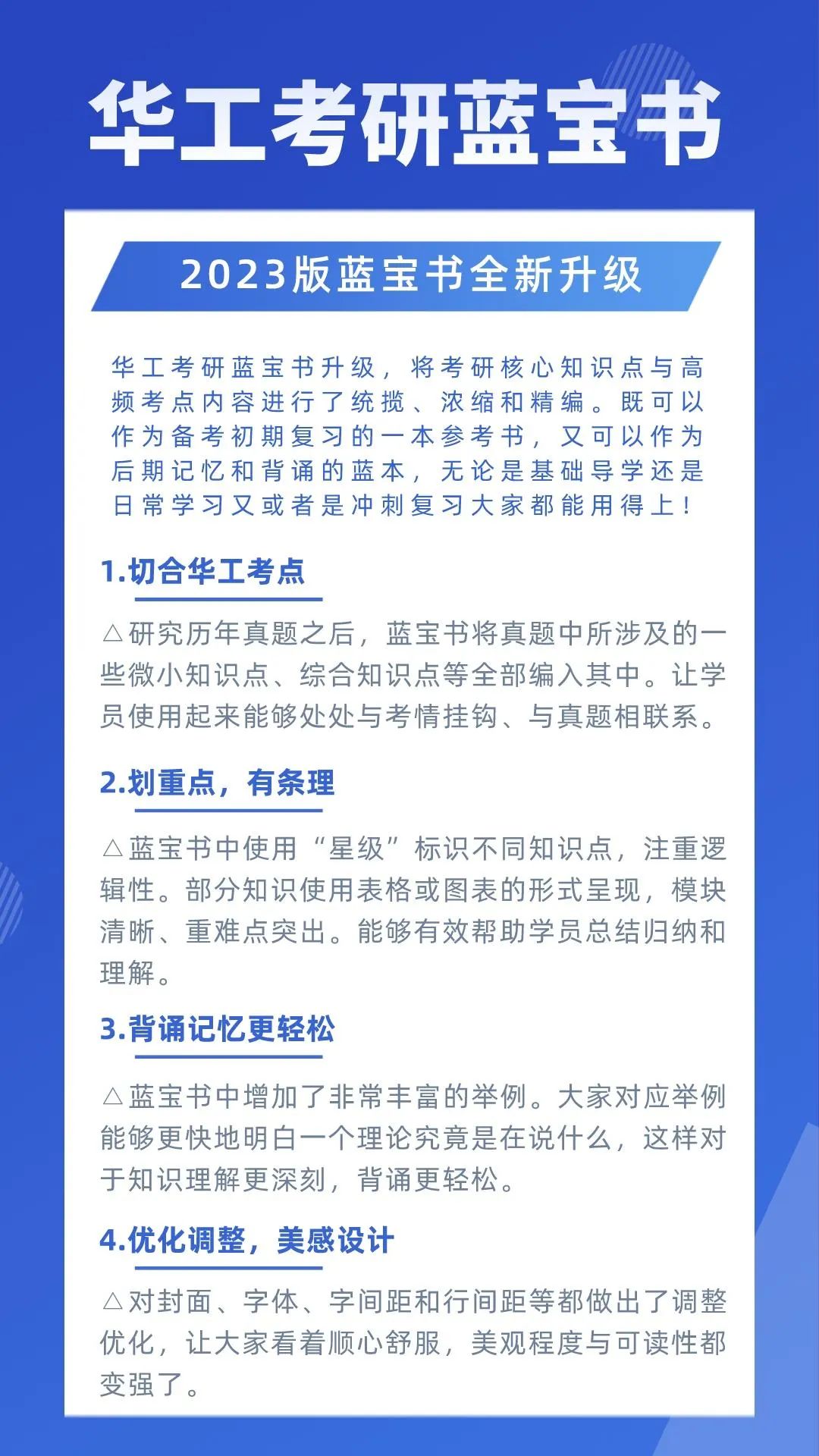 华工考研蓝宝书

2023版蓝宝书全新升级

华工考研蓝宝书升级，将考研核心知识点与高频考点内容进行了统揽、浓缩和精编。既可以作为备考初期复习的一本参考书，又可以作为后期记忆和背诵的蓝本，无论是基础导学还是日常学习又或者是冲刺复习大家都能用得上！

1.切合华工考点

△研究历年真题之后，蓝宝书将真题中所涉及的一些微小知识点、综合知识点等全部编入其中。让学员使用起来能够处处与考情挂钩、与真题相联系。

2.划重点，有条理

△蓝宝书中使用“星级”标识不同知识点，注重逻辑性。部分知识使用表格或图表的形式呈现，模块清晰、重难点突出。能够有效帮助学员总结归纳和理解。

3.背诵记忆更轻松

△蓝宝书中增加了非常丰富的举例。大家对应举例能够更快地明白一个理论究竟是在说什么，这样对于知识理解更深刻，背诵更轻松。

4.优化调整，美感设计

△对封面、字体、字间距和行间距等都做出了调整优化，让大家看着顺心舒服，美观程度与可读性都变强了。